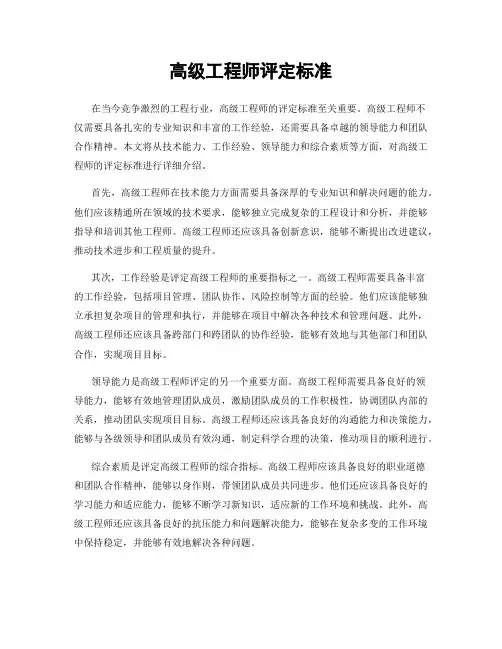 高级工程师评定标准

在当今竞争激烈的工程行业，高级工程师的评定标准至关重要。高级工程师不仅需要具备扎实的专业知识和丰富的工作经验，还需要具备卓越的领导能力和团队合作精神。本文将从技术能力、工作经验、领导能力和综合素质等方面，对高级工程师的评定标准进行详细介绍。

首先，高级工程师在技术能力方面需要具备深厚的专业知识和解决问题的能力。他们应该精通所在领域的技术要求，能够独立完成复杂的工程设计和分析，并能够指导和培训其他工程师。高级工程师还应该具备创新意识，能够不断提出改进建议，推动技术进步和工程质量的提升。

其次，工作经验是评定高级工程师的重要指标之一。高级工程师需要具备丰富的工作经验，包括项目管理、团队协作、风险控制等方面的经验。他们应该能够独立承担复杂项目的管理和执行，并能够在项目中解决各种技术和管理问题。此外，高级工程师还应该具备跨部门和跨团队的协作经验，能够有效地与其他部门和团队合作，实现项目目标。

领导能力是高级工程师评定的另一个重要方面。高级工程师需要具备良好的领导能力，能够有效地管理团队成员，激励团队成员的工作积极性，协调团队内部的关系，推动团队实现项目目标。高级工程师还应该具备良好的沟通能力和决策能力，能够与各级领导和团队成员有效沟通，制定科学合理的决策，推动项目的顺利进行。

综合素质是评定高级工程师的综合指标。高级工程师应该具备良好的职业道德和团队合作精神，能够以身作则，带领团队成员共同进步。他们还应该具备良好的学习能力和适应能力，能够不断学习新知识，适应新的工作环境和挑战。此外，高级工程师还应该具备良好的抗压能力和问题解决能力，能够在复杂多变的工作环境中保持稳定，并能够有效地解决各种问题。